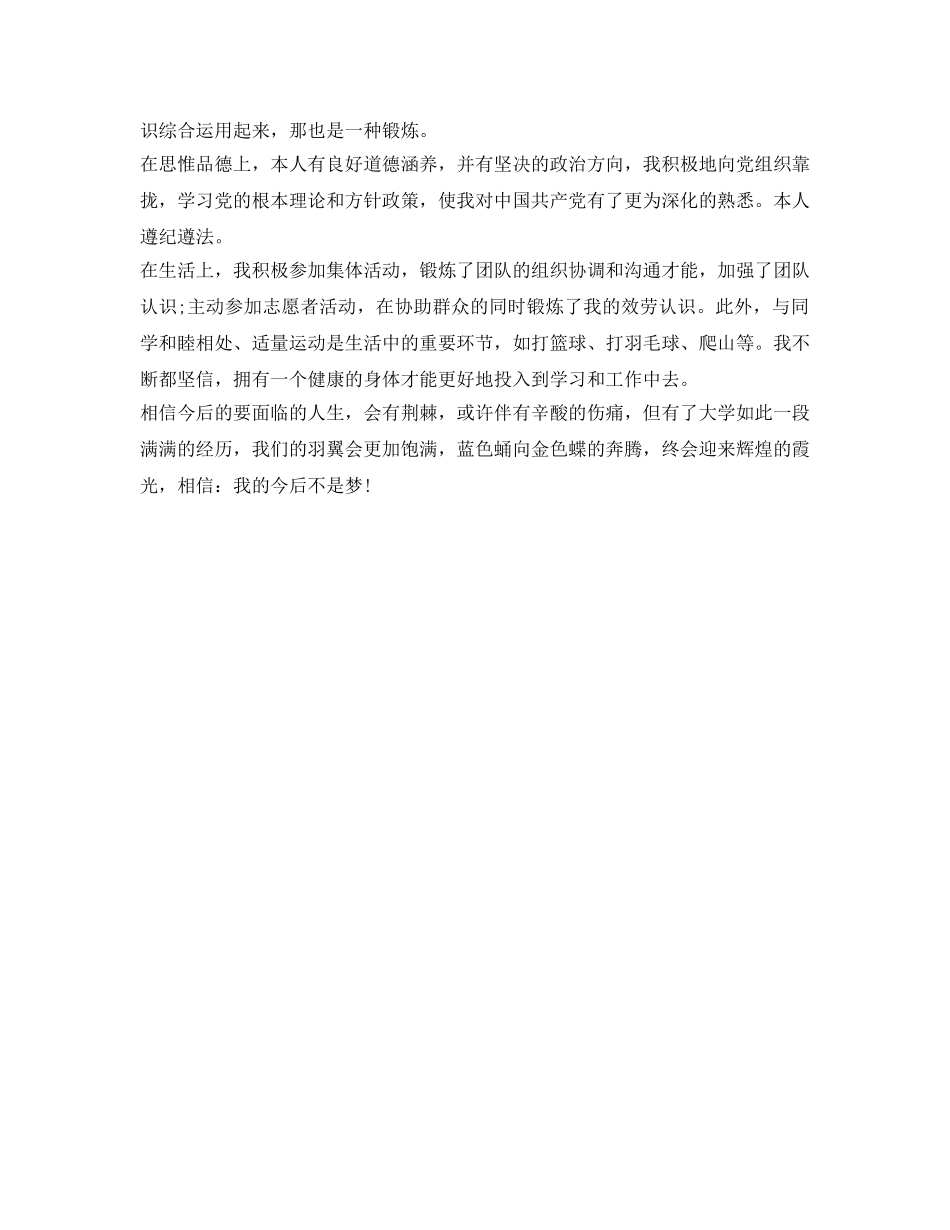 识综合运用起来，那也是一种锻炼。

在思惟品德上，本人有良好道德涵养，并有坚决的政治方向，我积极地向党组织靠拢，学习党的根本理论和方针政策，使我对中国共产党有了更为深化的熟悉。本人遵纪遵法。

在生活上，我积极参加集体活动，锻炼了团队的组织协调和沟通才能，加强了团队认识;主动参加志愿者活动，在协助群众的同时锻炼了我的效劳认识。此外，与同学和睦相处、适量运动是生活中的重要环节，如打篮球、打羽毛球、爬山等。我不断都坚信，拥有一个健康的身体才能更好地投入到学习和工作中去。

相信今后的要面临的人生，会有荆棘，或许伴有辛酸的伤痛，但有了大学如此一段满满的经历，我们的羽翼会更加饱满，蓝色蛹向金色蝶的奔腾，终会迎来辉煌的霞光，相信：我的今后不是梦!